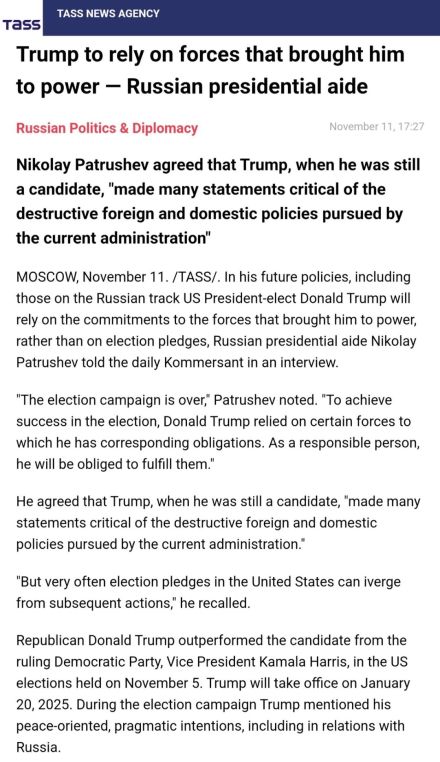 TASS TASS NEWS AGENCY

Trump to rely on forces that brought him to power — Russian presidential aide

Russian Politics & Diplomacy

November 11, 17:27

Nikolay Patrushev agreed that Trump, when he was still a candidate, "made many statements critical of the destructive foreign and domestic policies pursued by the current administration"

MOSCOW, November 11. /TASS/. In his future policies, including those on the Russian track US President-elect Donald Trump will rely on the commitments to the forces that brought him to power, rather than on election pledges, Russian presidential aide Nikolay Patrushev told the daily Kommersant in an interview.

"The election campaign is over," Patrushev noted. "To achieve success in the election, Donald Trump relied on certain forces to which he has corresponding obligations. As a responsible person, he will be obliged to fulfill them."

He agreed that Trump, when he was still a candidate, "made many statements critical of the destructive foreign and domestic policies pursued by the current administration."

"But very often election pledges in the United States can iverge from subsequent actions," he recalled.

Republican Donald Trump outperformed the candidate from the ruling Democratic Party, Vice President Kamala Harris, in the US elections held on November 5. Trump will take office on January 20, 2025. During the election campaign Trump mentioned his peace-oriented, pragmatic intentions, including in relations with Russia.